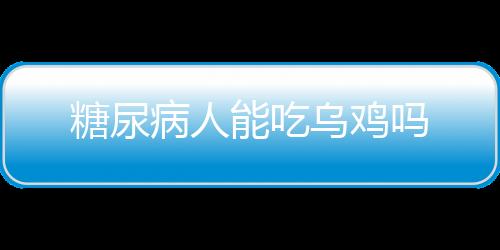 糖尿病人能吃乌鸡吗